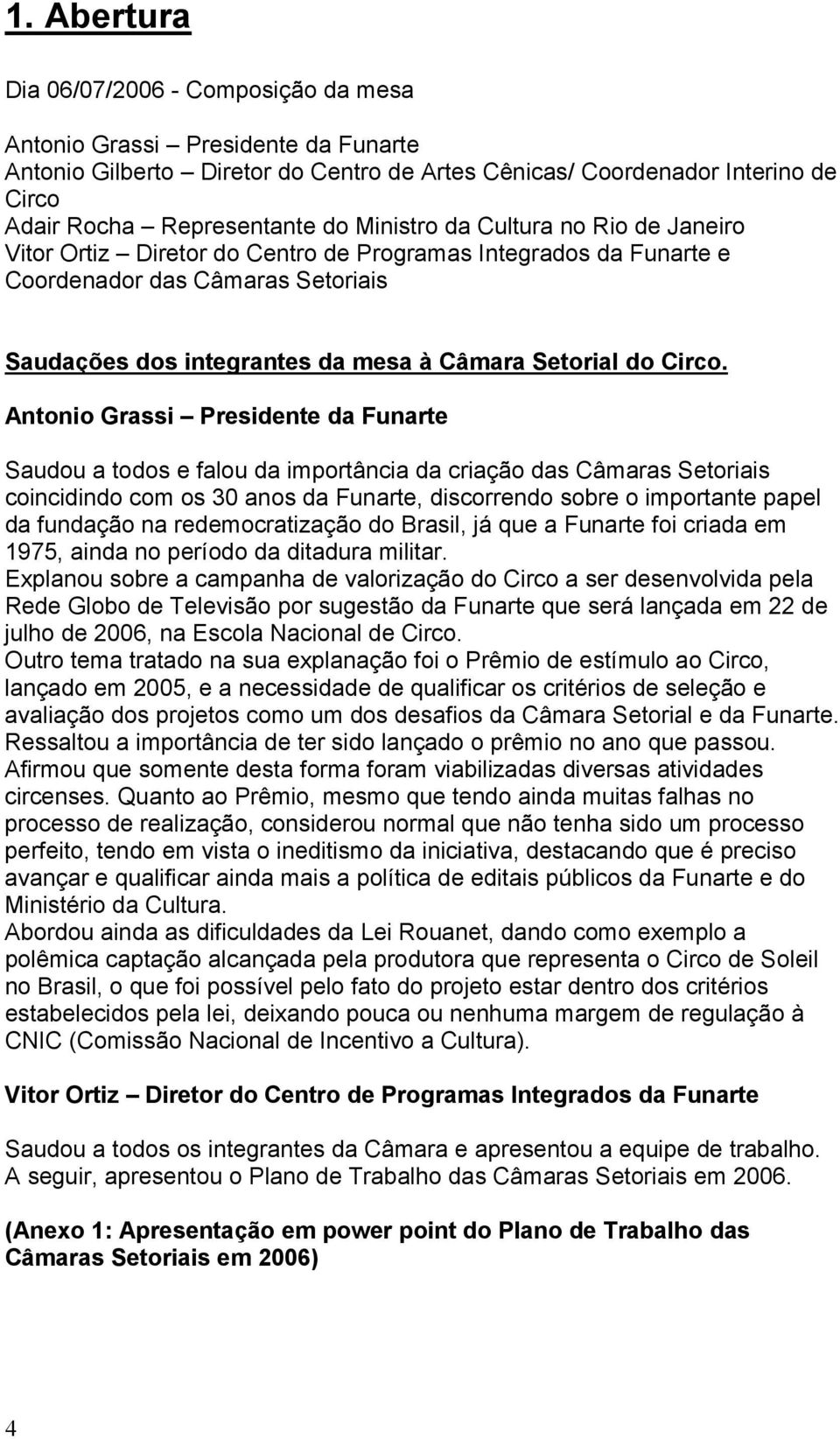 1. Abertura

Dia 06/07/2006 - Composição da mesa

Antonio Grassi – Presidente da Funarte
Antonio Gilberto – Diretor do Centro de Artes Cênicas/ Coordenador Interino de Circo
Adair Rocha – Representante do Ministro da Cultura no Rio de Janeiro
Vitor Ortiz – Diretor do Centro de Programas Integrados da Funarte e Coordenador das Câmaras Setoriais

Saudações dos integrantes da mesa à Câmara Setorial do Circo.

Antonio Grassi – Presidente da Funarte

Saudou a todos e falou da importância da criação das Câmaras Setoriais coincidindo com os 30 anos da Funarte, discorrendo sobre o importante papel da fundação na redemocratização do Brasil, já que a Funarte foi criada em 1975, ainda no período da ditadura militar.
Explanou sobre a campanha de valorização do Circo a ser desenvolvida pela Rede Globo de Televisão por sugestão da Funarte que será lançada em 22 de julho de 2006, na Escola Nacional de Circo.
Outro tema tratado na sua explanação foi o Prêmio de estímulo ao Circo, lançado em 2005, e a necessidade de qualificar os critérios de seleção e avaliação dos projetos como um dos desafios da Câmara Setorial e da Funarte. Ressaltou a importância de ter sido lançado o prêmio no ano que passou. Afirmou que somente desta forma foram viabilizadas diversas atividades circenses. Quanto ao Prêmio, mesmo que tendo ainda muitas falhas no processo de realização, considerou normal que não tenha sido um processo perfeito, tendo em vista o ineditismo da iniciativa, destacando que é preciso avançar e qualificar ainda mais a política de editais públicos da Funarte e do Ministério da Cultura.
Abordou ainda as dificuldades da Lei Rouanet, dando como exemplo a polêmica captação alcançada pela produtora que representa o Circo de Soleil no Brasil, o que foi possível pelo fato do projeto estar dentro dos critérios estabelecidos pela lei, deixando pouca ou nenhuma margem de regulação à CNIC (Comissão Nacional de Incentivo a Cultura).

Vitor Ortiz – Diretor do Centro de Programas Integrados da Funarte

Saudou a todos os integrantes da Câmara e apresentou a equipe de trabalho. A seguir, apresentou o Plano de Trabalho das Câmaras Setoriais em 2006.

(Anexo 1: Apresentação em power point do Plano de Trabalho das Câmaras Setoriais em 2006)

4